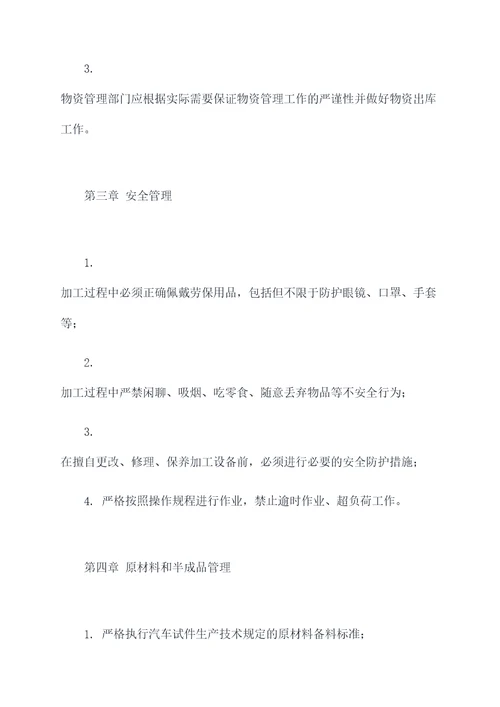 3.

物资管理部门应根据实际需要保证物资管理工作的严谨性并做好物资出库工作。

第三章 安全管理

1.

加工过程中必须正确佩戴劳保用品，包括但不限于防护眼镜、口罩、手套等；

2.

加工过程中严禁闲聊、吸烟、吃零食、随意丢弃物品等不安全行为；

3.

在擅自更改、修理、保养加工设备前，必须进行必要的安全防护措施；

4. 严格按照操作规程进行作业，禁止逾时作业、超负荷工作。

第四章 原材料和半成品管理

1. 严格执行汽车试件生产技术规定的原材料备料标准；